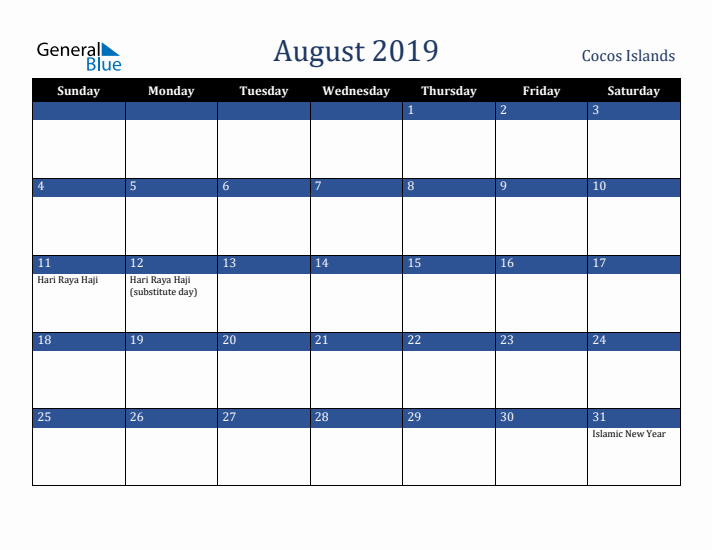 General Blue

August 2019

Cocos Islands

| Sunday | Monday | Tuesday | Wednesday | Thursday | Friday | Saturday |
|---|---|---|---|---|---|---|
| | | | | 1 | 2 | 3 |
| 4 | 5 | 6 | 7 | 8 | 9 | 10 |
| 11 Hari Raya Haji | 12 Hari Raya Haji (substitute day) | 13 | 14 | 15 | 16 | 17 |
| 18 | 19 | 20 | 21 | 22 | 23 | 24 |
| 25 | 26 | 27 | 28 | 29 | 30 | 31 Islamic New Year |